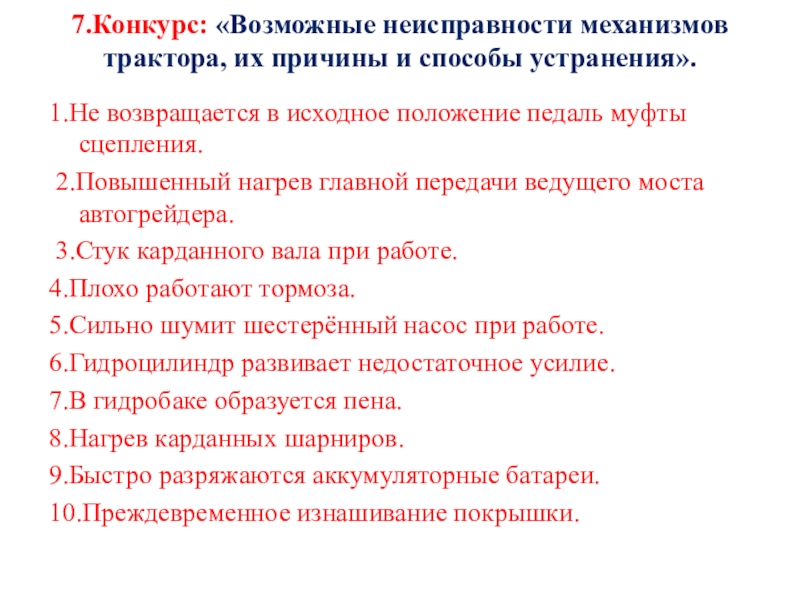 7.Конкурс: «Возможные неисправности механизмов трактора, их причины и способы устранения».

1.Не возвращается в исходное положение педаль муфты сцепления.

2.Повышенный нагрев главной передачи ведущего моста автогрейдера.

3.Стук карданного вала при работе.

4.Плохо работают тормоза.

5.Сильно шумит шестерённый насос при работе.

6.Гидроцилиндр развивает недостаточное усилие.

7.В гидробаке образуется пена.

8.Нагрев карданных шарниров.

9.Быстро разряжаются аккумуляторные батареи.

10.Преждевременное изнашивание покрышки.